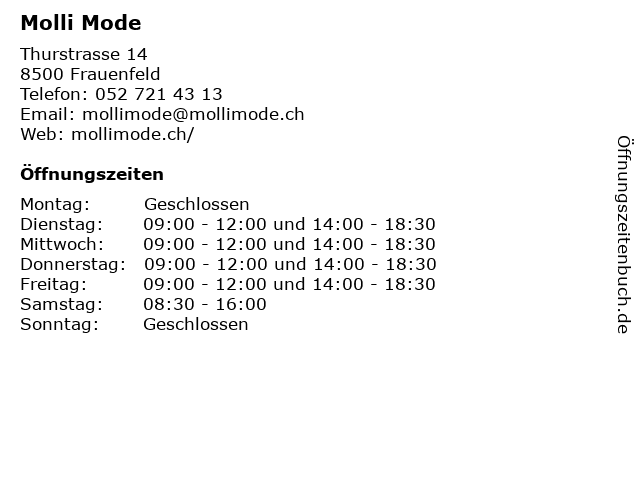 Molli Mode

Thurstrasse 14
8500 Frauenfeld
Telefon: 052 721 43 13
Email: mollimode@mollimode.ch
Web: mollimode.ch/

Öffnungszeiten

Montag: Geschlossen
Dienstag: 09:00 - 12:00 und 14:00 - 18:30
Mittwoch: 09:00 - 12:00 und 14:00 - 18:30
Donnerstag: 09:00 - 12:00 und 14:00 - 18:30
Freitag: 09:00 - 12:00 und 14:00 - 18:30
Samstag: 08:30 - 16:00
Sonntag: Geschlossen

Öffnungszeitenbuch.de